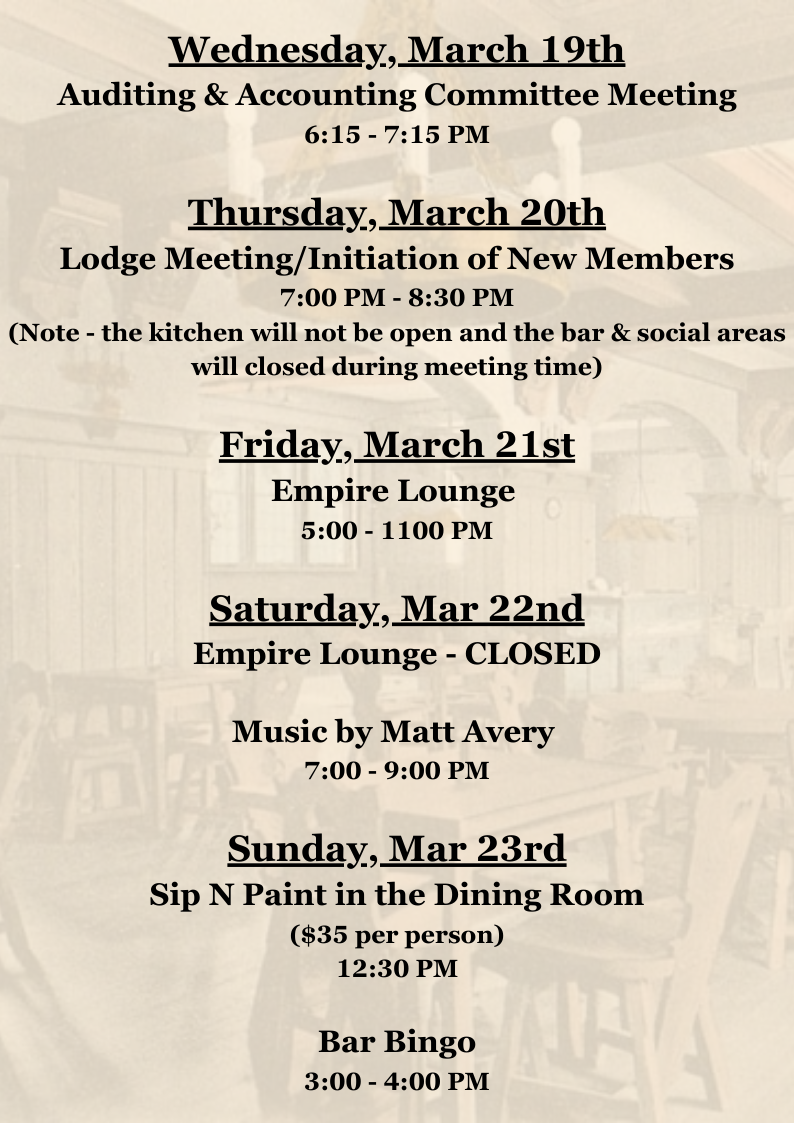 Wednesday, March 19th
Auditing & Accounting Committee Meeting
6:15 - 7:15 PM

Thursday, March 20th
Lodge Meeting/Initiation of New Members
7:00 PM - 8:30 PM
(Note - the kitchen will not be open and the bar & social areas will closed during meeting time)

Friday, March 21st
Empire Lounge
5:00 - 1100 PM

Saturday, Mar 22nd
Empire Lounge - CLOSED

Music by Matt Avery
7:00 - 9:00 PM

Sunday, Mar 23rd
Sip N Paint in the Dining Room
($35 per person)
12:30 PM

Bar Bingo
3:00 - 4:00 PM